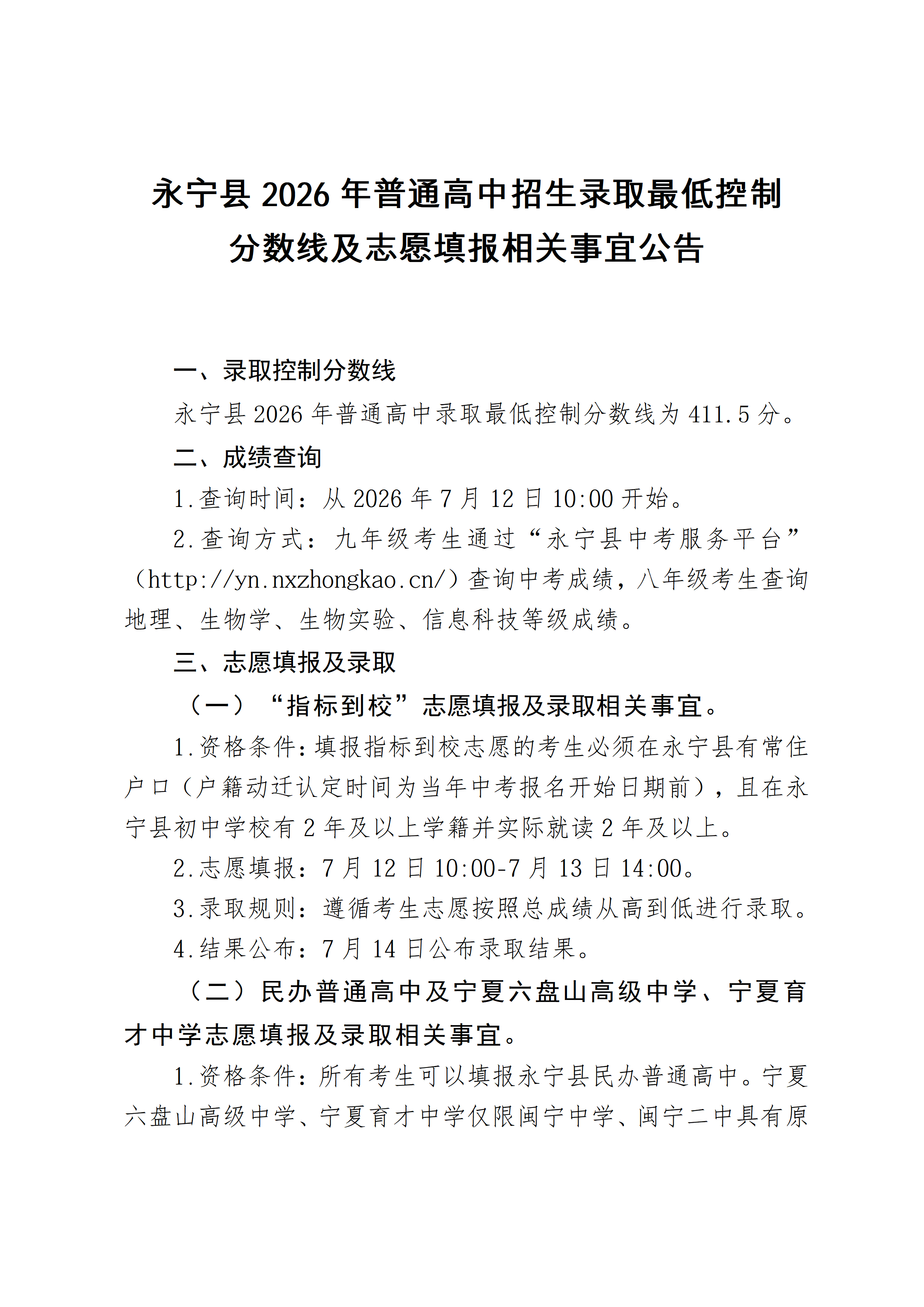 永宁县 2026 年普通高中招生录取最低控制分数线及志愿填报相关事宜公告

一、录取控制分数线

永宁县 2026 年普通高中录取最低控制分数线为 411.5 分。

二、成绩查询

1.查询时间：从 2026 年 7 月 12 日 10:00 开始。

2.查询方式：九年级考生通过“永宁县中考服务平台”（http://yn.nxzhongkao.cn/）查询中考成绩，八年级考生查询地理、生物学、生物实验、信息科技等级成绩。

三、志愿填报及录取

（一）“指标到校”志愿填报及录取相关事宜。

1.资格条件:填报指标到校志愿的考生必须在永宁县有常住户口（户籍动迁认定时间为当年中考报名开始日期前），且在永宁县初中学校有 2 年及以上学籍并实际就读 2 年及以上。

2.志愿填报：7 月 12 日 10:00-7 月 13 日 14:00。

3.录取规则：遵循考生志愿按照总成绩从高到低进行录取。

4.结果公布：7 月 14 日公布录取结果。

（二）民办普通高中及宁夏六盘山高级中学、宁夏育才中学志愿填报及录取相关事宜。

1.资格条件：所有考生可以填报永宁县民办普通高中。宁夏六盘山高级中学、宁夏育才中学仅限闽宁中学、闽宁二中具有原